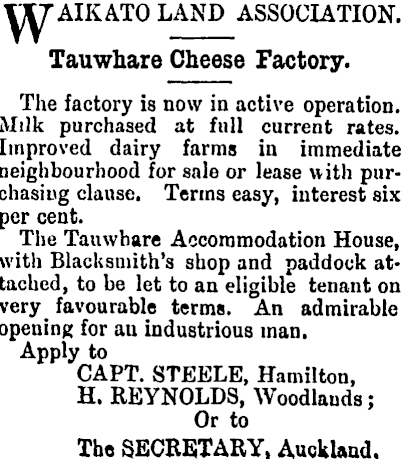 WAIKATO LAND ASSOCIATION.

Tauwhare Cheese Factory.

The factory is now in active operation. Milk purchased at full current rates. Improved dairy farms in immediate neighbourhood for sale or lease with purchasing clause. Terms easy, interest six per cent.

The Tauwhare Accommodation House, with Blacksmith's shop and paddock attached, to be let to an eligible tenant on very favourable terms. An admirable opening for an industrious man.

Apply to
CAPT. STEELE, Hamilton,
H. REYNOLDS, Woodlands;
Or to
The SECRETARY, Auckland.